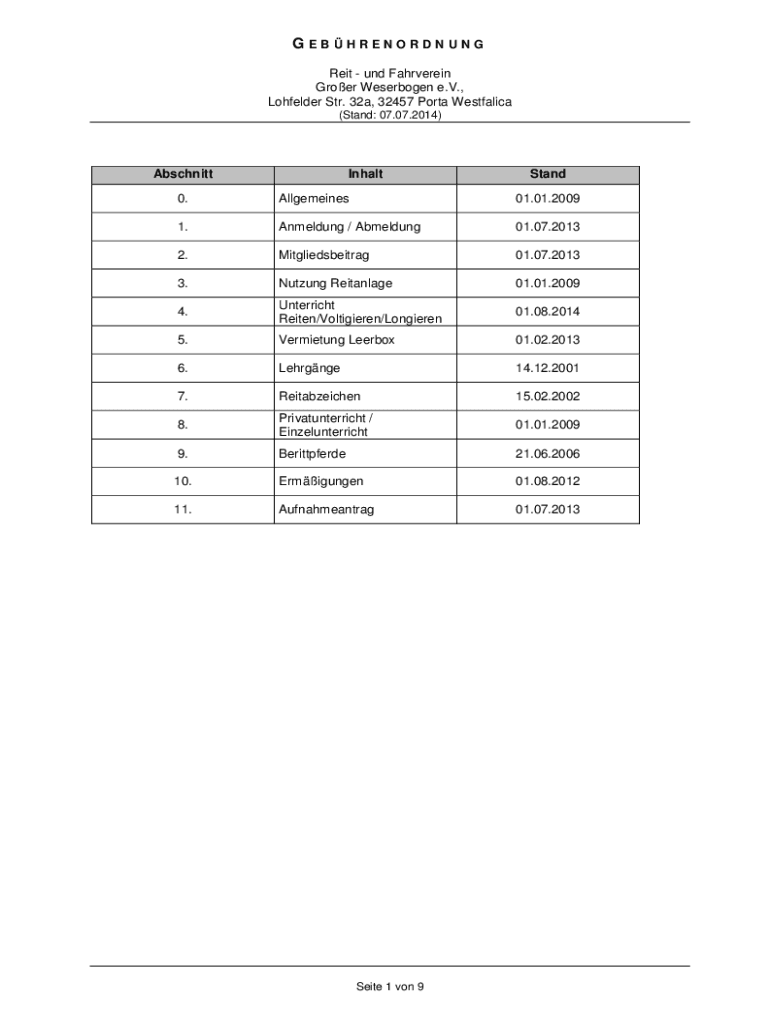 GEBÜHRENORDNUNG

Reit - und Fahrverein
Großer Weserbogen e.V.,
Lohfelder Str. 32a, 32457 Porta Westfalica
(Stand: 07.07.2014)

| Abschnitt | Inhalt | Stand |
|---|---|---|
| 0. | Allgemeines | 01.01.2009 |
| 1. | Anmeldung / Abmeldung | 01.07.2013 |
| 2. | Mitgliedsbeitrag | 01.07.2013 |
| 3. | Nutzung Reitanlage | 01.01.2009 |
| 4. | Unterricht Reiten/Voltigieren/Longieren | 01.08.2014 |
| 5. | Vermietung Leerbox | 01.02.2013 |
| 6. | Lehrgänge | 14.12.2001 |
| 7. | Reitabzeichen | 15.02.2002 |
| 8. | Privatunterricht / Einzelunterricht | 01.01.2009 |
| 9. | Berittpferde | 21.06.2006 |
| 10. | Ermäßigungen | 01.08.2012 |
| 11. | Aufnahmeantrag | 01.07.2013 |

Seite 1 von 9